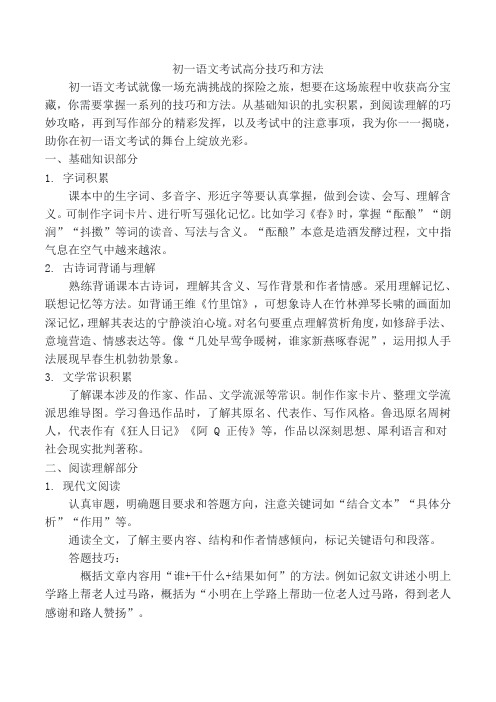 初一语文考试高分技巧和方法

初一语文考试就像一场充满挑战的探险之旅，想要在这场旅程中收获高分宝藏，你需要掌握一系列的技巧和方法。从基础知识的扎实积累，到阅读理解的巧妙攻略，再到写作部分的精彩发挥，以及考试中的注意事项，我为你一一揭晓，助你在初一语文考试的舞台上绽放光彩。

一、基础知识部分

1. 字词积累

课本中的生字词、多音字、形近字等要认真掌握，做到会读、会写、理解含义。可制作字词卡片、进行听写强化记忆。比如学习《春》时，掌握“酝酿”“朗润”“抖擞”等词的读音、写法与含义。“酝酿”本意是造酒发酵过程，文中指气息在空气中越来越浓。

2. 古诗词背诵与理解

熟练背诵课本古诗词，理解其含义、写作背景和作者情感。采用理解记忆、联想记忆等方法。如背诵王维《竹里馆》，可想象诗人在竹林弹琴长啸的画面加深记忆，理解其表达的宁静淡泊心境。对名句要重点理解赏析角度，如修辞手法、意境营造、情感表达等。像“几处早莺争暖树，谁家新燕啄春泥”，运用拟人手法展现早春生机勃勃景象。

3. 文学常识积累

了解课本涉及的作家、作品、文学流派等常识。制作作家卡片、整理文学流派思维导图。学习鲁迅作品时，了解其原名、代表作、写作风格。鲁迅原名周树人，代表作有《狂人日记》《阿 Q 正传》等，作品以深刻思想、犀利语言和对社会现实批判著称。

二、阅读理解部分

1. 现代文阅读

认真审题，明确题目要求和答题方向，注意关键词如“结合文本”“具体分析”“作用”等。

通读全文，了解主要内容、结构和作者情感倾向，标记关键语句和段落。

答题技巧：

概括文章内容用“谁+干什么+结果如何”的方法。例如记叙文讲述小明上学路上帮老人过马路，概括为“小明在上学路上帮助一位老人过马路，得到老人感谢和路人赞扬”。